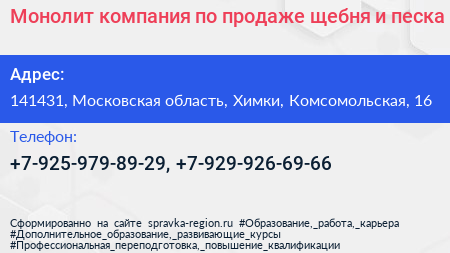 Монолит компания по продаже щебня и песка

Адрес:

141431, Московская область, Химки, Комсомольская, 16

Телефон:

+7-925-979-89-29, +7-929-926-69-66

Сформированно на сайте spravka-region.ru #Образование,_работа,_карьера #Дополнительное_образование,_развивающие_курсы #Профессиональная_переподготовка,_повышение_квалификации